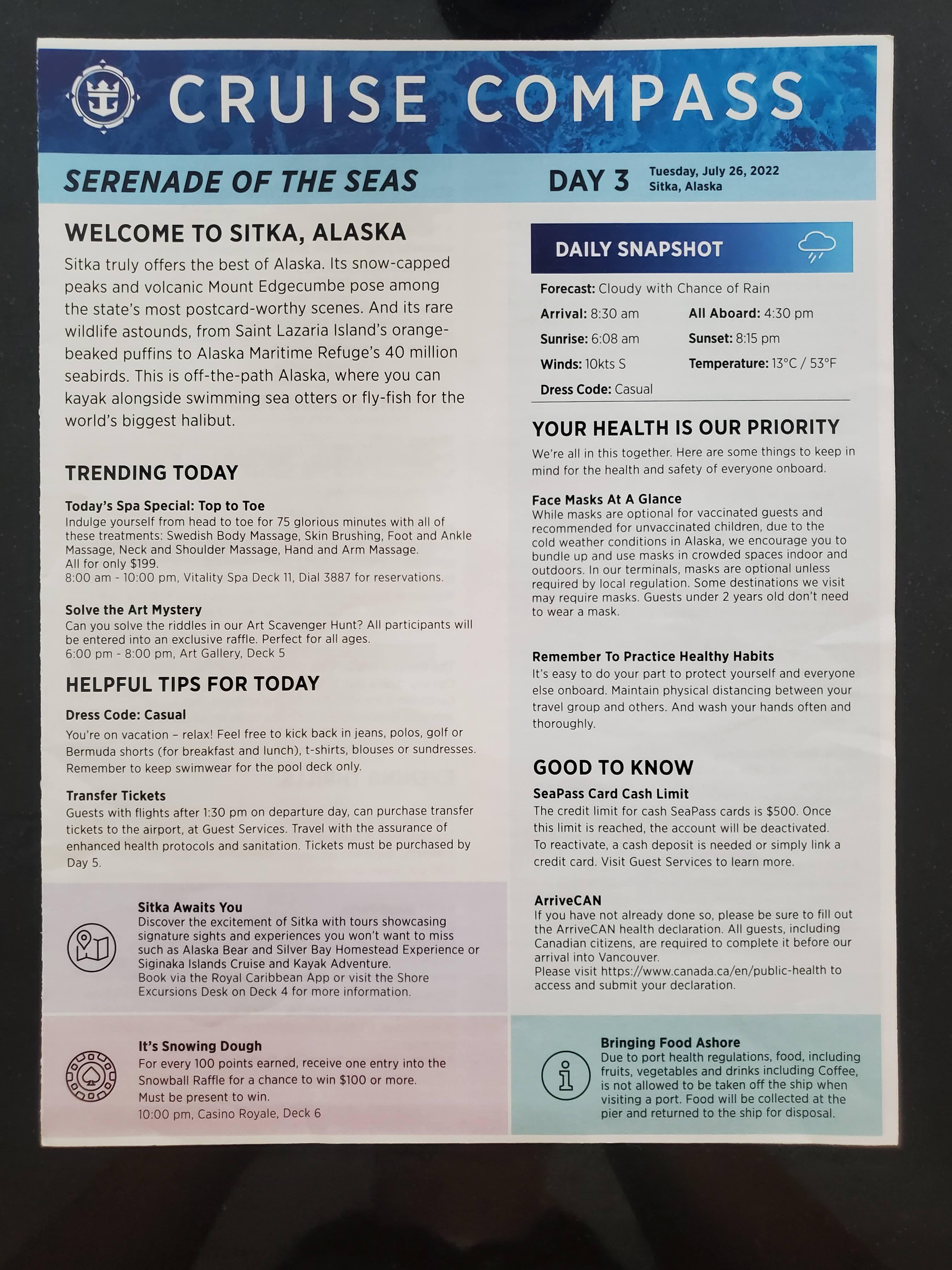 CRUISE COMPASS

SERENADE OF THE SEAS

DAY 3 Tuesday, July 26, 2022
Sitka, Alaska

WELCOME TO SITKA, ALASKA

Sitka truly offers the best of Alaska. Its snow-capped peaks and volcanic Mount Edgecumbe pose among the state's most postcard-worthy scenes. And its rare wildlife astounds, from Saint Lazaria Island's orange-beaked puffins to Alaska Maritime Refuge's 40 million seabirds. This is off-the-path Alaska, where you can kayak alongside swimming sea otters or fly-fish for the world's biggest halibut.

TRENDING TODAY

Today's Spa Special: Top to Toe
Indulge yourself from head to toe for 75 glorious minutes with all of these treatments: Swedish Body Massage, Skin Brushing, Foot and Ankle Massage, Neck and Shoulder Massage, Hand and Arm Massage.
All for only $199.
8:00 am - 10:00 pm, Vitality Spa Deck 11, Dial 3887 for reservations.

Solve the Art Mystery
Can you solve the riddles in our Art Scavenger Hunt? All participants will be entered into an exclusive raffle. Perfect for all ages.
6:00 pm - 8:00 pm, Art Gallery, Deck 5

HELPFUL TIPS FOR TODAY

Dress Code: Casual
You're on vacation – relax! Feel free to kick back in jeans, polos, golf or Bermuda shorts (for breakfast and lunch), t-shirts, blouses or sundresses. Remember to keep swimwear for the pool deck only.

Transfer Tickets
Guests with flights after 1:30 pm on departure day, can purchase transfer tickets to the airport, at Guest Services. Travel with the assurance of enhanced health protocols and sanitation. Tickets must be purchased by Day 5.

Sitka Awaits You
Discover the excitement of Sitka with tours showcasing signature sights and experiences you won't want to miss such as Alaska Bear and Silver Bay Homestead Experience or Siginaka Islands Cruise and Kayak Adventure.
Book via the Royal Caribbean App or visit the Shore Excursions Desk on Deck 4 for more information.

It's Snowing Dough
For every 100 points earned, receive one entry into the Snowball Raffle for a chance to win $100 or more.
Must be present to win.
10:00 pm, Casino Royale, Deck 6

DAILY SNAPSHOT

Forecast: Cloudy with Chance of Rain
Arrival: 8:30 am
All Aboard: 4:30 pm
Sunrise: 6:08 am
Sunset: 8:15 pm
Winds: 10kts S
Temperature: 13°C / 53°F
Dress Code: Casual

YOUR HEALTH IS OUR PRIORITY

We're all in this together. Here are some things to keep in mind for the health and safety of everyone onboard.

Face Masks At A Glance
While masks are optional for vaccinated guests and recommended for unvaccinated children, due to the cold weather conditions in Alaska, we encourage you to bundle up and use masks in crowded spaces indoor and outdoors. In our terminals, masks are optional unless required by local regulation. Some destinations we visit may require masks. Guests under 2 years old don't need to wear a mask.

Remember To Practice Healthy Habits
It's easy to do your part to protect yourself and everyone else onboard. Maintain physical distancing between your travel group and others. And wash your hands often and thoroughly.

GOOD TO KNOW

SeaPass Card Cash Limit
The credit limit for cash SeaPass cards is $500. Once this limit is reached, the account will be deactivated. To reactivate, a cash deposit is needed or simply link a credit card. Visit Guest Services to learn more.

ArriveCAN
If you have not already done so, please be sure to fill out the ArriveCAN health declaration. All guests, including Canadian citizens, are required to complete it before our arrival into Vancouver.
Please visit https://www.canada.ca/en/public-health to access and submit your declaration.

Bringing Food Ashore
Due to port health regulations, food, including fruits, vegetables and drinks including Coffee, is not allowed to be taken off the ship when visiting a port. Food will be collected at the pier and returned to the ship for disposal.